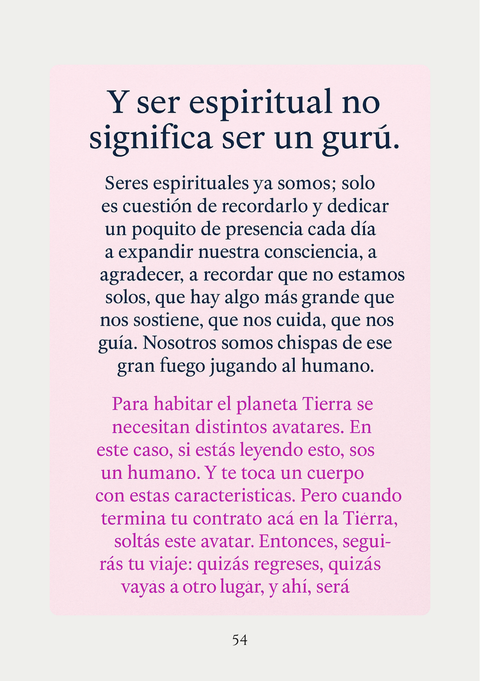 Y ser espiritual no significa ser un gurú.

Seres espirituales ya somos; solo es cuestión de recordarlo y dedicar un poquito de presencia cada día a expandir nuestra consciencia, a agradecer, a recordar que no estamos solos, que hay algo más grande que nos sostiene, que nos cuida, que nos guía. Nosotros somos chispas de ese gran fuego jugando al humano.

Para habitar el planeta Tierra se necesitan distintos avatares. En este caso, si estás leyendo esto, sos un humano. Y te toca un cuerpo con estas caracteristicas. Pero cuando termina tu contrato acá en la Tierra, soltás este avatar. Entonces, seguirás tu viaje: quizás regreses, quizás vayas a otro lugar, y ahí, será

54